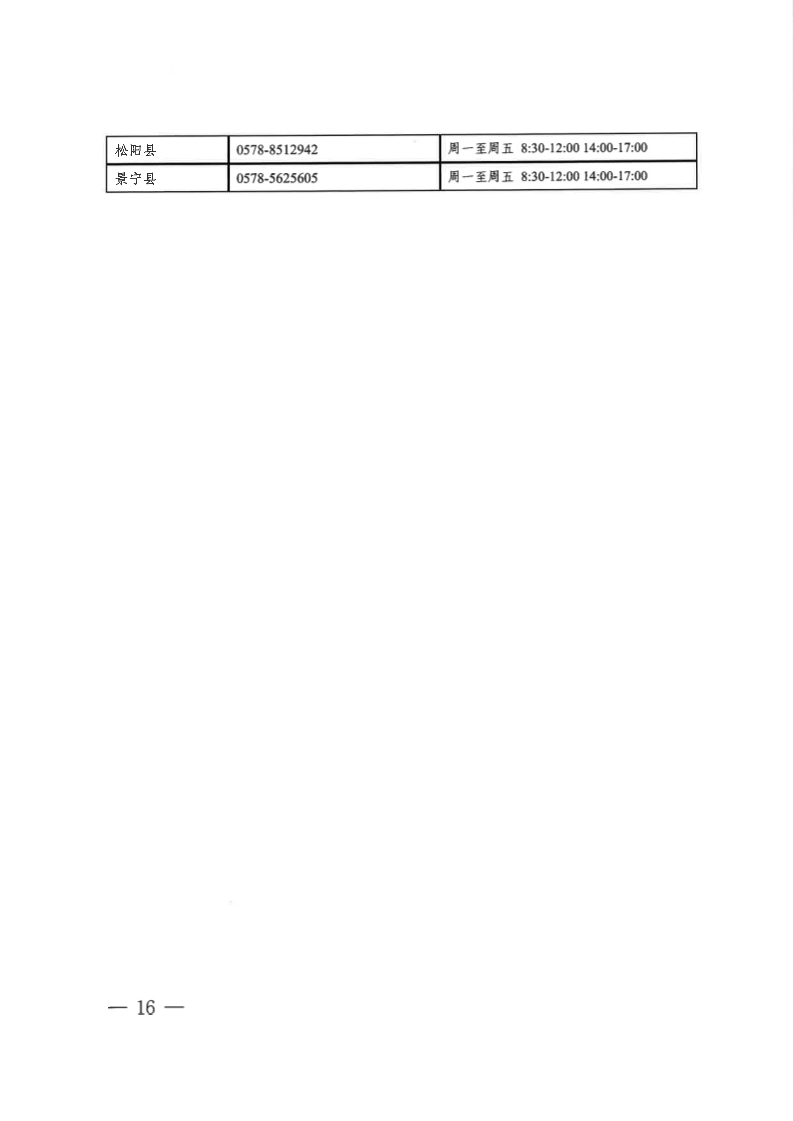 | 松阳县 | 0578-8512942 | 周一至周五 8:30-12:00 14:00-17:00 |
|---|---|---|
| 景宁县 | 0578-5625605 | 周一至周五 8:30-12:00 14:00-17:00 |

— 16 —